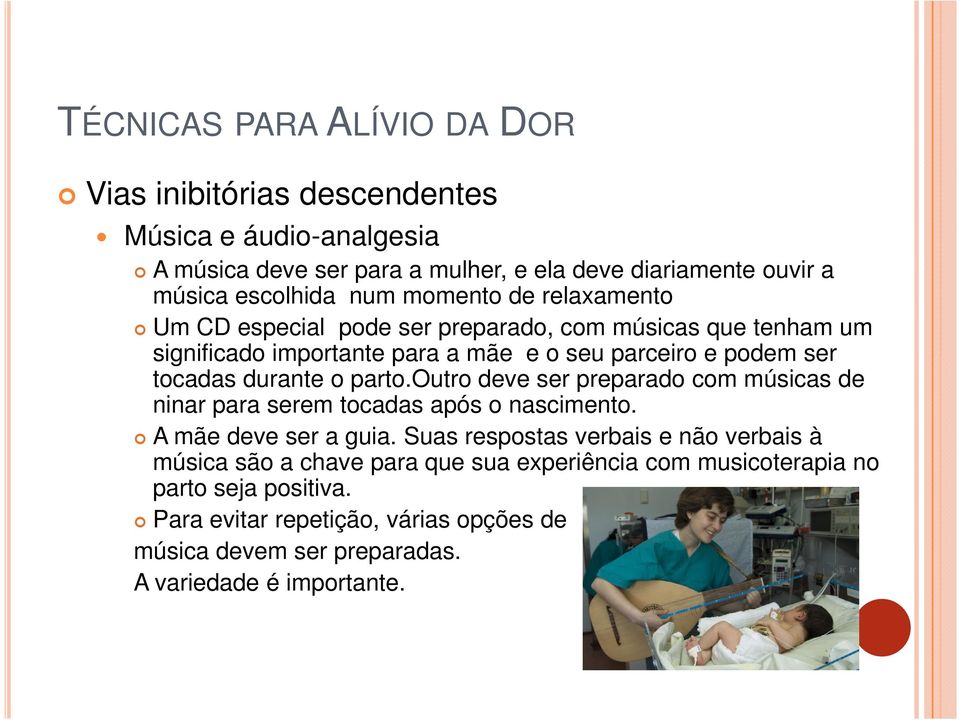 TÉCNICAS PARA ALÍVIO DA DOR

Vias inibitórias descendentes

Música e áudio-analgesia

A música deve ser para a mulher, e ela deve diariamente ouvir a música escolhida num momento de relaxamento

Um CD especial pode ser preparado, com músicas que tenham um significado importante para a mãe e o seu parceiro e podem ser tocadas durante o parto.Outro deve ser preparado com músicas de ninar para serem tocadas após o nascimento.

A mãe deve ser a guia. Suas respostas verbais e não verbais à música são a chave para que sua experiência com musicoterapia no parto seja positiva.

Para evitar repetição, várias opções de música devem ser preparadas.
A variedade é importante.